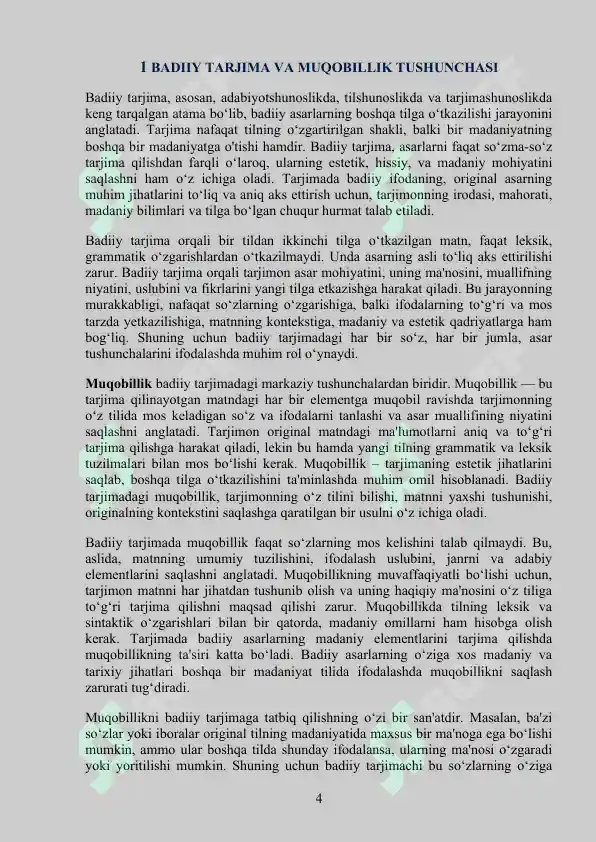 1 BADIIY TARJIMA VA MUQOBILLIK TUSHUNCHASI

Badiiy tarjima, asosan, adabiyotshunoslikda, tilshunoslikda va tarjimashunoslikda keng tarqalgan atama bo‘lib, badiiy asarlarning boshqa tilga o‘tkazilishi jarayonini anglatadi. Tarjima nafaqat tilning o‘zgartirilgan shakli, balki bir madaniyatning boshqa bir madaniyatga o'tishi hamdir. Badiiy tarjima, asarlarni faqat so‘zma-so‘z tarjima qilishdan farqli o‘laroq, ularning estetik, hissiy, va madaniy mohiyatini saqlashni ham o‘z ichiga oladi. Tarjimada badiiy ifodaning, original asarning muhim jihatlarini to‘liq va aniq aks ettirish uchun, tarjimonning irodasi, mahorati, madaniy bilimlari va tilga bo‘lgan chuqur hurmat talab etiladi.

Badiiy tarjima orqali bir tildan ikkinchi tilga o‘tkazilgan matn, faqat leksik, grammatik o‘zgarishlardan o‘tkazilmaydi. Unda asarning asli to‘liq aks ettirilishi zarur. Badiiy tarjima orqali tarjimon asar mohiyatini, uning ma'nosini, muallifning niyatini, uslubini va fikrlarini yangi tilga etkazishga harakat qiladi. Bu jarayonning murakkabligi, nafaqat so‘zlarning o‘zgarishiga, balki ifodalarning to‘g‘ri va mos tarzda yetkazilishiga, matnning kontekstiga, madaniy va estetik qadriyatlarga ham bog‘liq. Shuning uchun badiiy tarjimadagi har bir so‘z, har bir jumla, asar tushunchalarini ifodalashda muhim rol o‘ynaydi.

Muqobillik badiiy tarjimadagi markaziy tushunchalardan biridir. Muqobillik — bu tarjima qilinayotgan matndagi har bir elementga muqobil ravishda tarjimonning o‘z tilida mos keladigan so‘z va ifodalarni tanlashi va asar muallifining niyatini saqlashni anglatadi. Tarjimon original matndagi ma'lumotlarni aniq va to‘g‘ri tarjima qilishga harakat qiladi, lekin bu hamda yangi tilning grammatik va leksik tuzilmalari bilan mos bo‘lishi kerak. Muqobillik – tarjimaning estetik jihatlarini saqlab, boshqa tilga o‘tkazilishini ta'minlashda muhim omil hisoblanadi. Badiiy tarjimadagi muqobillik, tarjimonning o‘z tilini bilishi, matnni yaxshi tushunishi, originalning kontekstini saqlashga qaratilgan bir usulni o‘z ichiga oladi.

Badiiy tarjimada muqobillik faqat so‘zlarning mos kelishini talab qilmaydi. Bu, aslida, matnning umumiy tuzilishini, ifodalash uslubini, janrni va adabiy elementlarini saqlashni anglatadi. Muqobillikning muvaffaqiyatli bo‘lishi uchun, tarjimon matnni har jihatdan tushunib olish va uning haqiqiy ma'nosini o‘z tiliga to‘g‘ri tarjima qilishni maqsad qilishi zarur. Muqobillikda tilning leksik va sintaktik o‘zgarishlari bilan bir qatorda, madaniy omillarni ham hisobga olish kerak. Tarjimada badiiy asarlarning madaniy elementlarini tarjima qilishda muqobillikning ta'siri katta bo‘ladi. Badiiy asarlarning o‘ziga xos madaniy va tarixiy jihatlari boshqa bir madaniyat tilida ifodalashda muqobillikni saqlash zarurati tug‘diradi.

Muqobillikni badiiy tarjimaga tatbiq qilishning o‘zi bir san'atdir. Masalan, ba'zi so‘zlar yoki iboralar original tilning madaniyatida maxsus bir ma'noga ega bo‘lishi mumkin, ammo ular boshqa tilda shunday ifodalansa, ularning ma'nosi o‘zgaradi yoki yoritilishi mumkin. Shuning uchun badiiy tarjimachi bu so‘zlarning o‘ziga

4